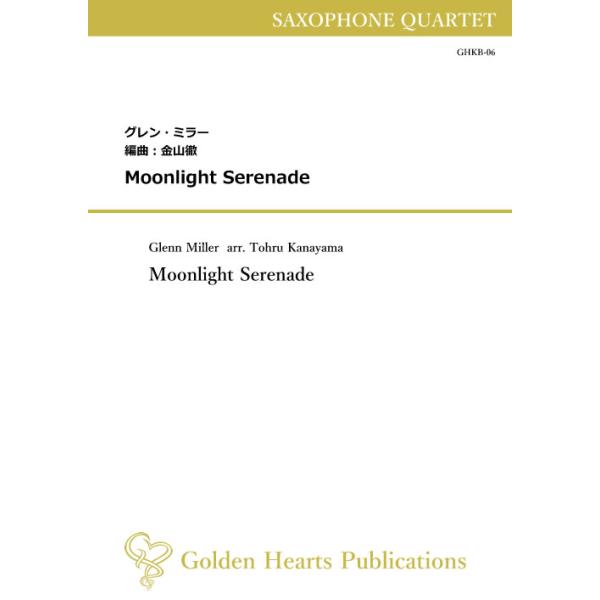 SAXOPHONE QUARTET

GHKB-06

グレン・ミラー
編曲：金山徹

Moonlight Serenade

Glenn Miller arr. Tohru Kanayama

Moonlight Serenade

Golden Hearts Publications